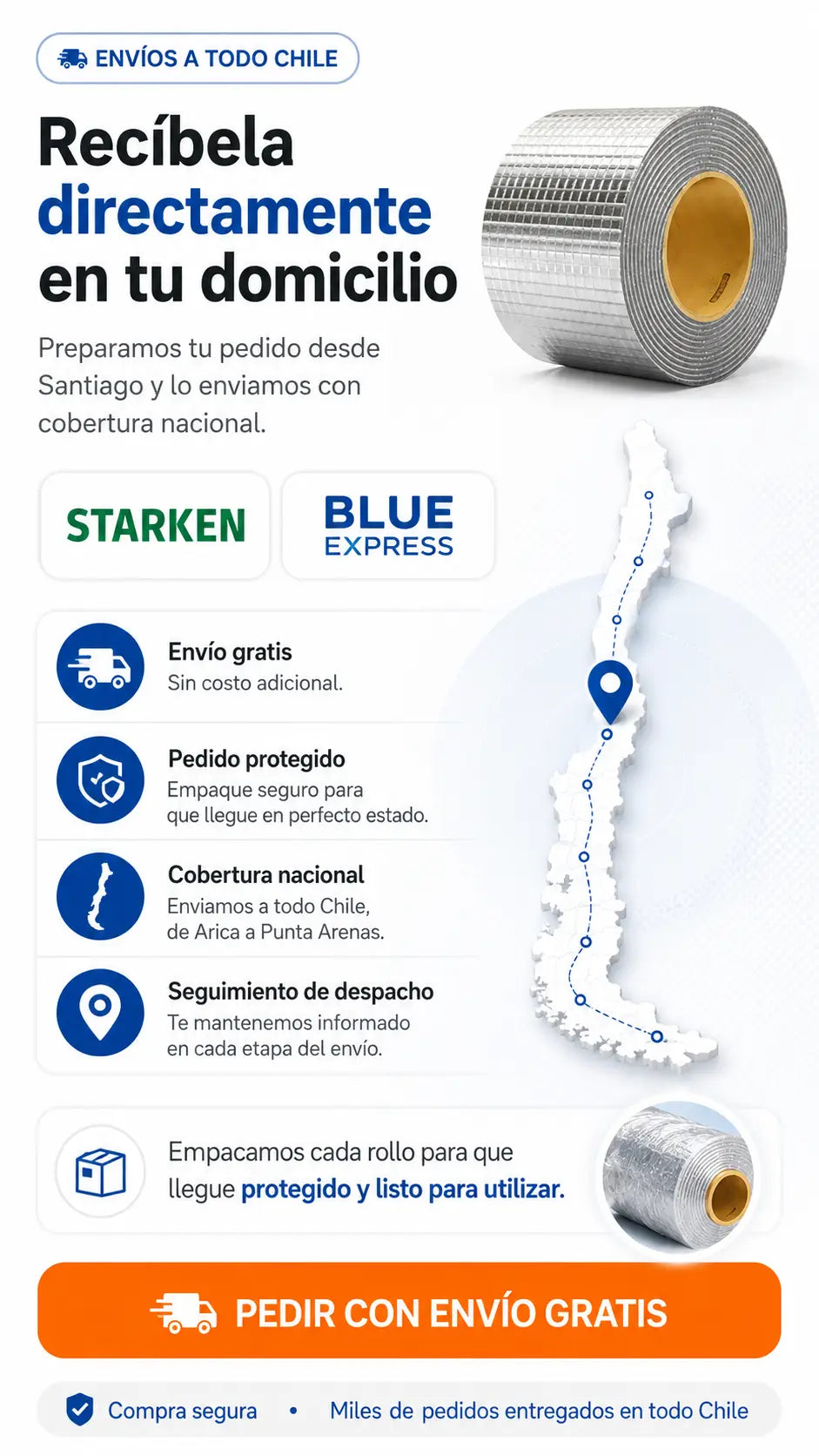 ENVÍOS A TODO CHILE

Recíbela directamente en tu domicilio

Preparamos tu pedido desde Santiago y lo enviamos con cobertura nacional.

STARKEN

BLUE EXPRESS

Envío gratis
Sin costo adicional.

Pedido protegido
Empaque seguro para que llegue en perfecto estado.

Cobertura nacional
Enviamos a todo Chile, de Arica a Punta Arenas.

Seguimiento de despacho
Te mantenemos informado en cada etapa del envío.

Empacamos cada rollo para que llegue protegido y listo para utilizar.

PEDIR CON ENVÍO GRATIS

Compra segura • Miles de pedidos entregados en todo Chile